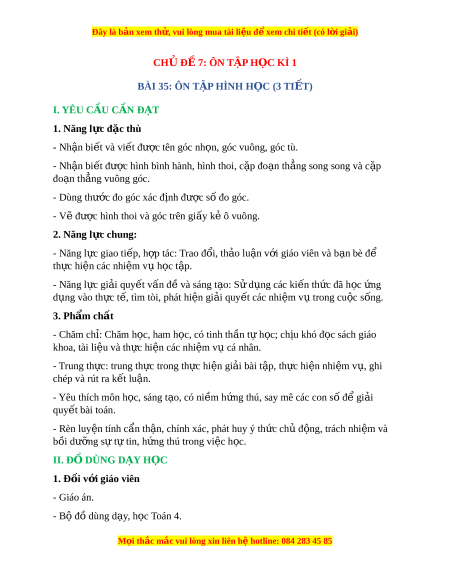 Đây là bản xem thử, vui lòng mua tài liệu để xem chi tiết (có lời giải)

CHỦ ĐỀ 7: ÔN TẬP HỌC KÌ 1

BÀI 35: ÔN TẬP HÌNH HỌC (3 TIẾT)

I. YÊU CẦU CẦN ĐẠT

1. Năng lực đặc thù

- Nhận biết và viết được tên góc nhọn, góc vuông, góc tù.

- Nhận biết được hình bình hành, hình thoi, cặp đoạn thẳng song song và cặp đoạn thẳng vuông góc.

- Dùng thước đo góc xác định được số đo góc.

- Vẽ được hình thoi và góc trên giấy kẻ ô vuông.

2. Năng lực chung:

- Năng lực giao tiếp, hợp tác: Trao đổi, thảo luận với giáo viên và bạn bè để thực hiện các nhiệm vụ học tập.

- Năng lực giải quyết vấn đề và sáng tạo: Sử dụng các kiến thức đã học ứng dụng vào thực tế, tìm tòi, phát hiện giải quyết các nhiệm vụ trong cuộc sống.

3. Phẩm chất

- Chăm chỉ: Chăm học, ham học, có tinh thần tự học; chịu khó đọc sách giáo khoa, tài liệu và thực hiện các nhiệm vụ cá nhân.

- Trung thực: trung thực trong thực hiện giải bài tập, thực hiện nhiệm vụ, ghi chép và rút ra kết luận.

- Yêu thích môn học, sáng tạo, có niềm hứng thú, say mê các con số để giải quyết bài toán.

- Rèn luyện tính cẩn thận, chính xác, phát huy ý thức chủ động, trách nhiệm và bồi dưỡng sự tự tin, hứng thú trong việc học.

II. ĐỒ DÙNG DẠY HỌC

1. Đối với giáo viên

- Giáo án.

- Bộ đồ dùng dạy, học Toán 4.

Mọi thắc mắc vui lòng xin liên hệ hotline: 084 283 45 85